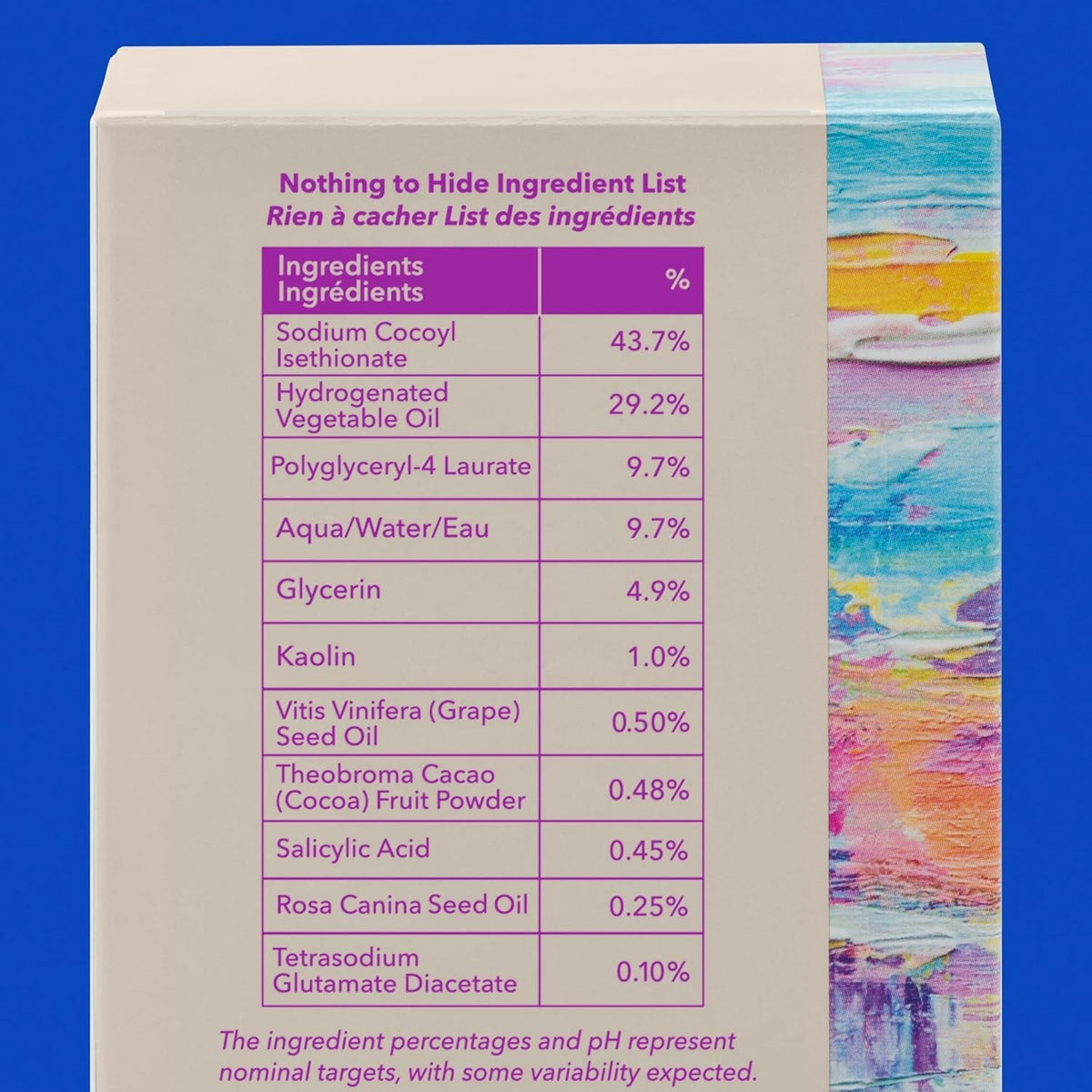 Nothing to Hide Ingredient List
Rien à cacher List des ingrédients

| Ingredients Ingrédients | % |
|---|---|
| Sodium Cocoyl Isethionate | 43.7% |
| Hydrogenated Vegetable Oil | 29.2% |
| Polyglyceryl-4 Laurate | 9.7% |
| Aqua/Water/Eau | 9.7% |
| Glycerin | 4.9% |
| Kaolin | 1.0% |
| Vitis Vinifera (Grape) Seed Oil | 0.50% |
| Theobroma Cacao (Cocoa) Fruit Powder | 0.48% |
| Salicylic Acid | 0.45% |
| Rosa Canina Seed Oil | 0.25% |
| Tetrasodium Glutamate Diacetate | 0.10% |

The ingredient percentages and pH represent nominal targets, with some variability expected.